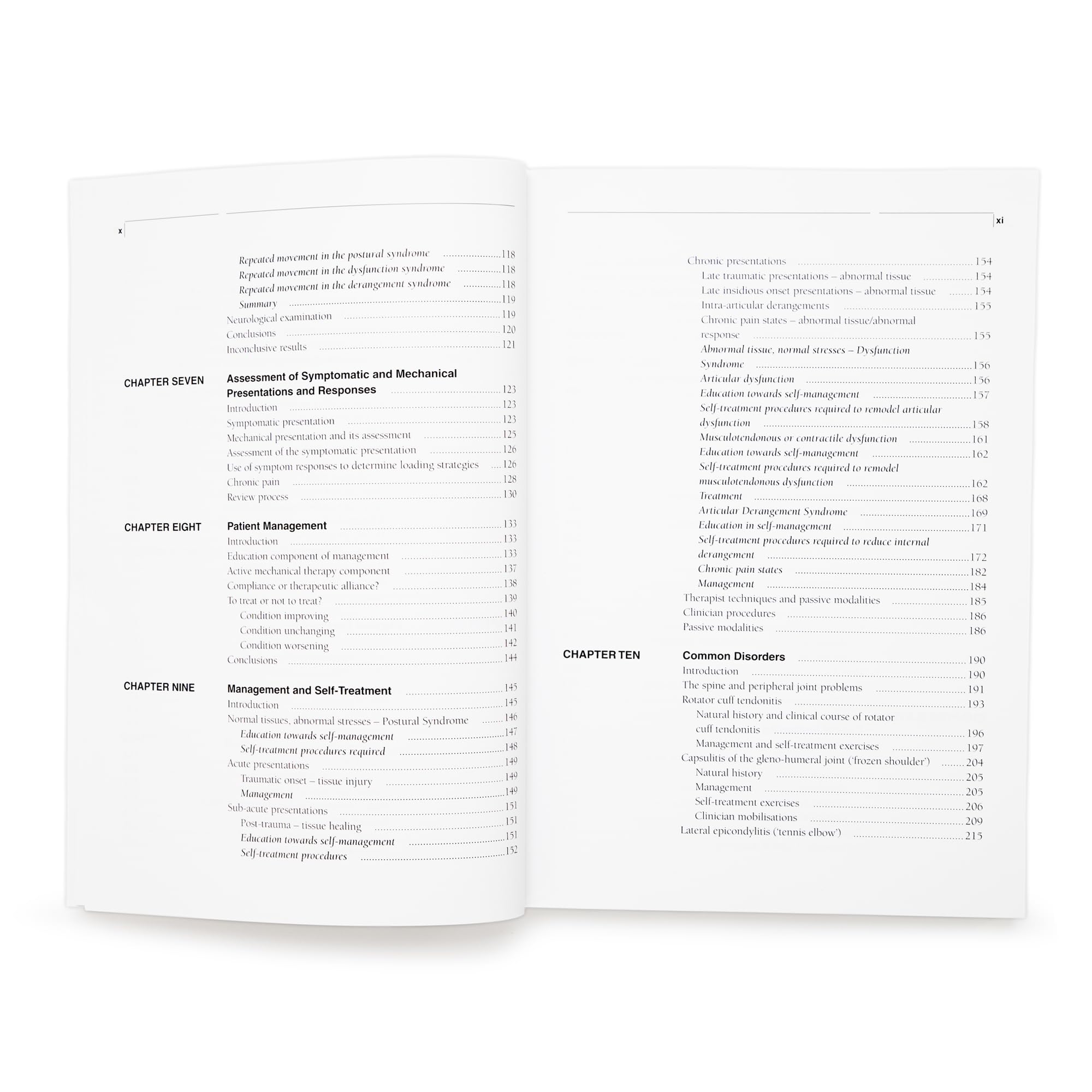 x

Repeated movement in the postural syndrome 118
Repeated movement in the dysfunction syndrome 118
Repeated movement in the derangement syndrome 118
Summary 119
Neurological examination 119
Conclusions 120
Inconclusive results 121

CHAPTER SEVEN
Assessment of Symptomatic and Mechanical Presentations and Responses 123
Introduction 123
Symptomatic presentation 123
Mechanical presentation and its assessment 125
Assessment of the symptomatic presentation 126
Use of symptom responses to determine loading strategies 126
Chronic pain 128
Review process 130

CHAPTER EIGHT
Patient Management 133
Introduction 133
Education component of management 133
Active mechanical therapy component 137
Compliance or therapeutic alliance? 138
To treat or not to treat? 139
Condition improving 140
Condition unchanging 141
Condition worsening 142
Conclusions 144

CHAPTER NINE
Management and Self-Treatment 145
Introduction 145
Normal tissues, abnormal stresses – Postural Syndrome 146
Education towards self-management 147
Self-treatment procedures required 148
Acute presentations 149
Traumatic onset – tissue injury 149
Management 149
Sub-acute presentations 151
Post-trauma – tissue healing 151
Education towards self-management 151
Self-treatment procedures 152

xi

Chronic presentations 154
Late traumatic presentations – abnormal tissue 154
Late insidious onset presentations – abnormal tissue 154
Intra-articular derangements 155
Chronic pain states – abnormal tissue/abnormal response 155
Abnormal tissue, normal stresses – Dysfunction Syndrome 156
Articular dysfunction 156
Education towards self-management 157
Self-treatment procedures required to remodel articular dysfunction 158
Musculotendonous or contractile dysfunction 161
Education towards self-management 162
Self-treatment procedures required to remodel musculotendonous dysfunction 162
Treatment 168
Articular Derangement Syndrome 169
Education in self-management 171
Self-treatment procedures required to reduce internal derangement 172
Chronic pain states 182
Management 184
Therapist techniques and passive modalities 185
Clinician procedures 186
Passive modalities 186

CHAPTER TEN
Common Disorders 190
Introduction 190
The spine and peripheral joint problems 191
Rotator cuff tendonitis 193
Natural history and clinical course of rotator cuff tendonitis 196
Management and self-treatment exercises 197
Capsulitis of the gleno-humeral joint ('frozen shoulder') 204
Natural history 205
Management 205
Self-treatment exercises 206
Clinician mobilisations 209
Lateral epicondylitis ('tennis elbow') 215